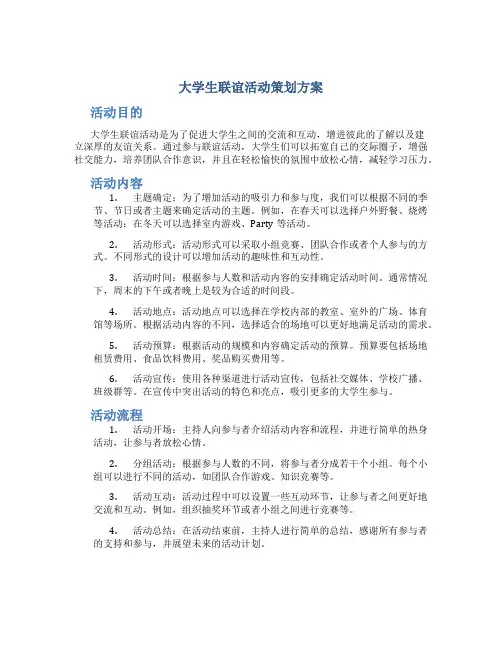 大学生联谊活动策划方案

活动目的

大学生联谊活动是为了促进大学生之间的交流和互动，增进彼此的了解以及建立深厚的友谊关系。通过参与联谊活动，大学生们可以拓宽自己的交际圈子，增强社交能力，培养团队合作意识，并且在轻松愉快的氛围中放松心情，减轻学习压力。

活动内容

1. 主题确定：为了增加活动的吸引力和参与度，我们可以根据不同的季节、节日或者主题来确定活动的主题。例如，在春天可以选择户外野餐、烧烤等活动；在冬天可以选择室内游戏、Party 等活动。

2. 活动形式：活动形式可以采取小组竞赛、团队合作或者个人参与的方式。不同形式的设计可以增加活动的趣味性和互动性。

3. 活动时间：根据参与人数和活动内容的安排确定活动时间。通常情况下，周末的下午或者晚上是较为合适的时间段。

4. 活动地点：活动地点可以选择在学校内部的教室、室外的广场、体育馆等场所。根据活动内容的不同，选择适合的场地可以更好地满足活动的需求。

5. 活动预算：根据活动的规模和内容确定活动的预算。预算要包括场地租赁费用、食品饮料费用、奖品购买费用等。

6. 活动宣传：使用各种渠道进行活动宣传，包括社交媒体、学校广播、班级群等。在宣传中突出活动的特色和亮点，吸引更多的大学生参与。

活动流程

1. 活动开场：主持人向参与者介绍活动内容和流程，并进行简单的热身活动，让参与者放松心情。

2. 分组活动：根据参与人数的不同，将参与者分成若干个小组。每个小组可以进行不同的活动，如团队合作游戏、知识竞赛等。

3. 活动互动：活动过程中可以设置一些互动环节，让参与者之间更好地交流和互动。例如，组织抽奖环节或者小组之间进行竞赛等。

4. 活动总结：在活动结束前，主持人进行简单的总结，感谢所有参与者的支持和参与，并展望未来的活动计划。